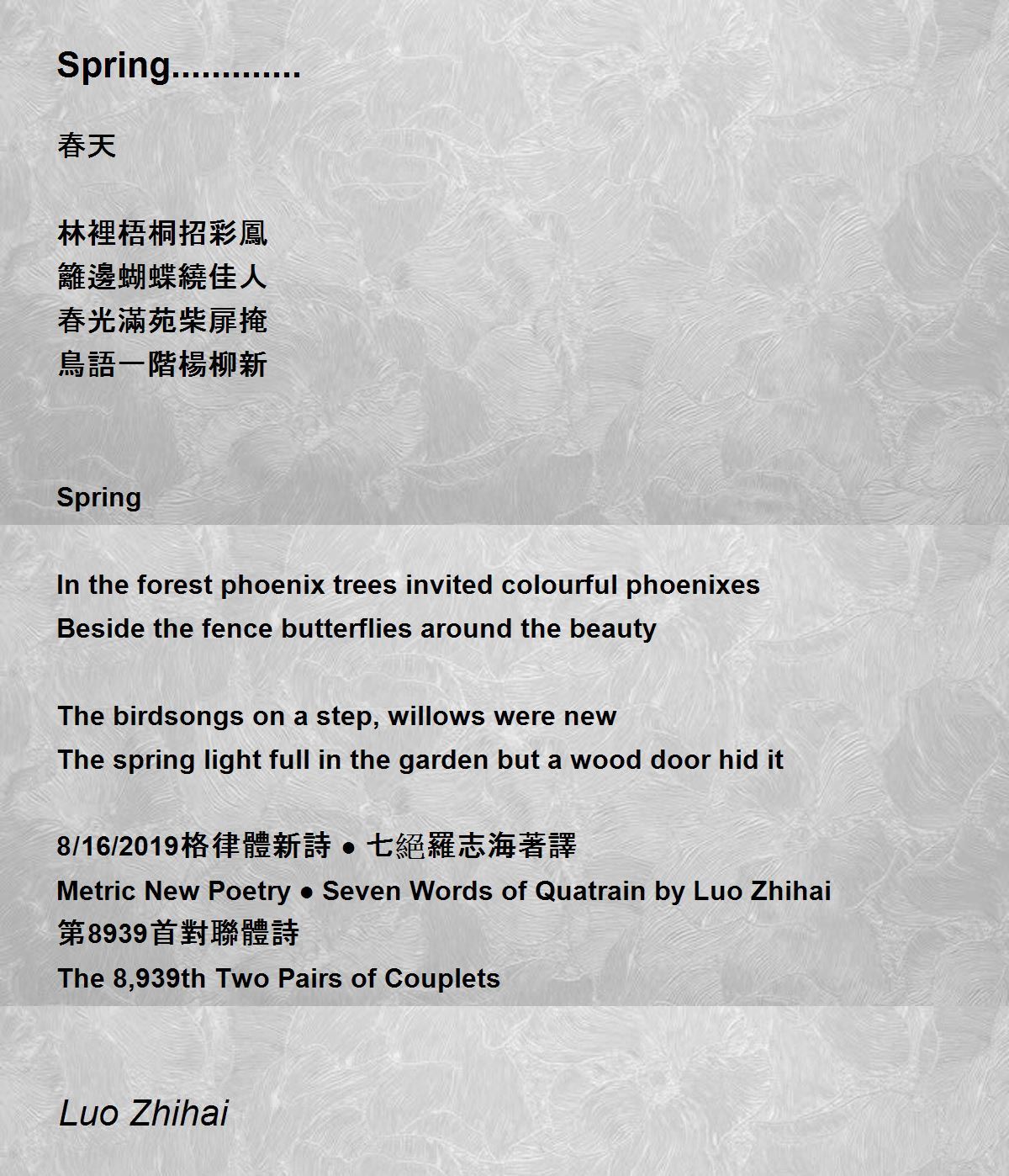 Spring.............

春天

林裡梧桐招彩鳳
籬邊蝴蝶繞佳人
春光滿苑柴扉掩
鳥語一階楊柳新

Spring

In the forest phoenix trees invited colourful phoenixes
Beside the fence butterflies around the beauty

The birdsongs on a step, willows were new
The spring light full in the garden but a wood door hid it

8/16/2019格律體新詩 ● 七絕羅志海著譯
Metric New Poetry ● Seven Words of Quatrain by Luo Zhihai
第8939首對聯體詩
The 8,939th Two Pairs of Couplets

Luo Zhihai